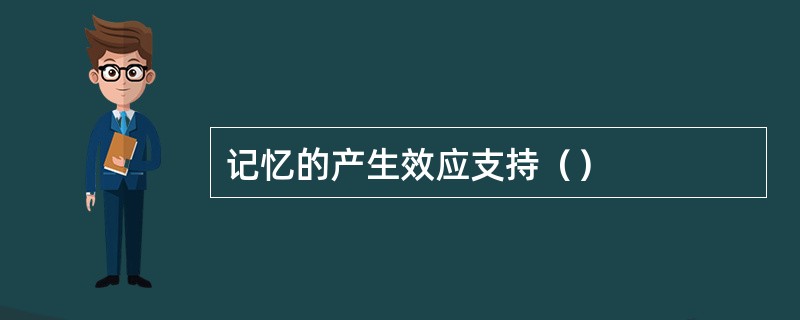 记忆的产生效应支持（）